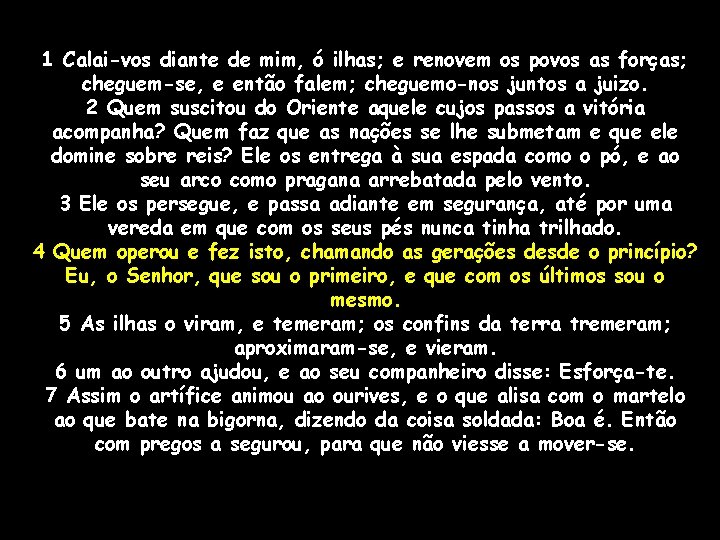 1 Calai-vos diante de mim, ó ilhas; e renovem os povos as forças; cheguem-se, e então falem; cheguemo-nos juntos a juizo.
2 Quem suscitou do Oriente aquele cujos passos a vitória acompanha? Quem faz que as nações se lhe submetam e que ele domine sobre reis? Ele os entrega à sua espada como o pó, e ao seu arco como pragana arrebatada pelo vento.
3 Ele os persegue, e passa adiante em segurança, até por uma vereda em que com os seus pés nunca tinha trilhado.
4 Quem operou e fez isto, chamando as gerações desde o princípio? Eu, o Senhor, que sou o primeiro, e que com os últimos sou o mesmo.
5 As ilhas o viram, e temeram; os confins da terra tremeram; aproximaram-se, e vieram.
6 um ao outro ajudou, e ao seu companheiro disse: Esforça-te.
7 Assim o artífice animou ao ourives, e o que alisa com o martelo ao que bate na bigorna, dizendo da coisa soldada: Boa é. Então com pregos a segurou, para que não viesse a mover-se.